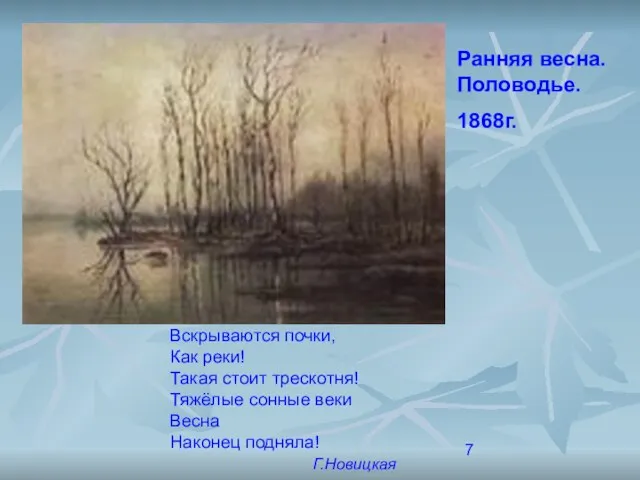 Ранняя весна.
Половодье.

1868г.

Вскрываются почки,
Как реки!
Такая стоит трескотня!
Тяжёлые сонные веки
Весна
Наконец подняла!

Г.Новицкая

7